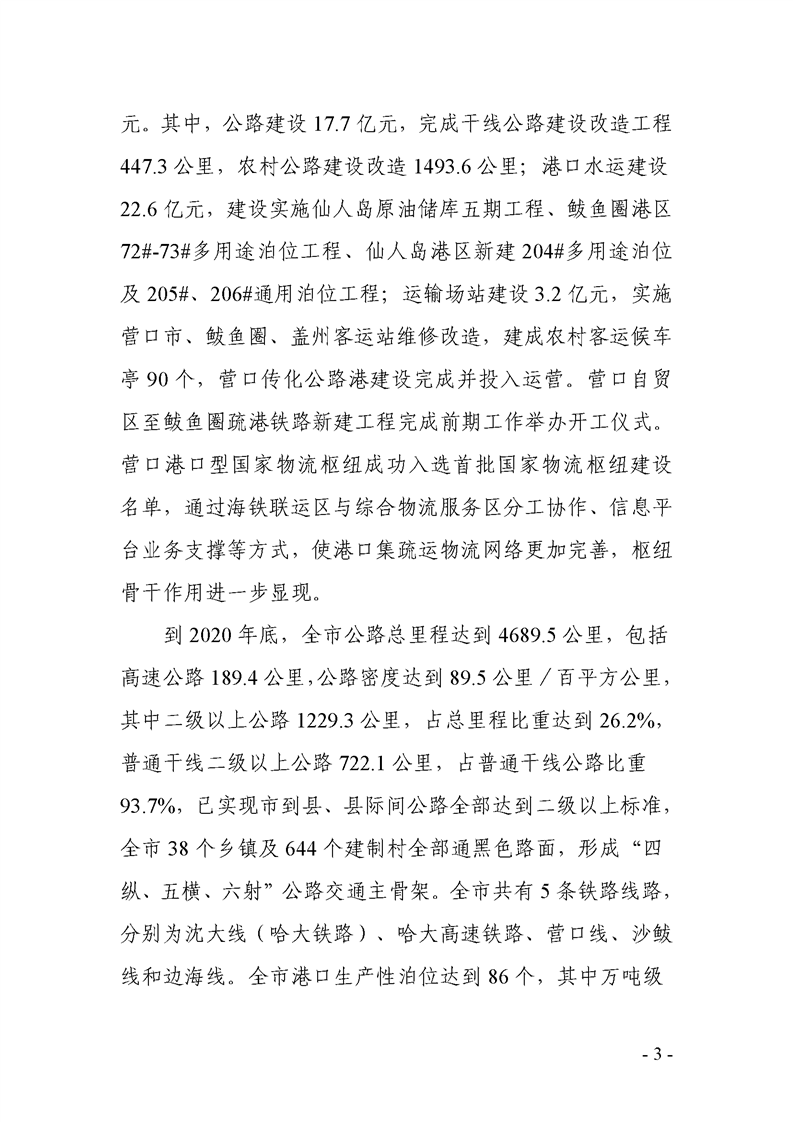 元。其中，公路建设 17.7 亿元，完成干线公路建设改造工程 447.3 公里，农村公路建设改造 1493.6 公里；港口水运建设 22.6 亿元，建设实施仙人岛原油储库五期工程、鲅鱼圈港区 72#-73#多用途泊位工程、仙人岛港区新建 204#多用途泊位及 205#、206#通用泊位工程；运输场站建设 3.2 亿元，实施营口市、鲅鱼圈、盖州客运站维修改造，建成农村客运候车亭 90 个，营口传化公路港建设完成并投入运营。营口自贸区至鲅鱼圈疏港铁路新建工程完成前期工作举办开工仪式。营口港口型国家物流枢纽成功入选首批国家物流枢纽建设名单，通过海铁联运区与综合物流服务区分工协作、信息平台业务支撑等方式，使港口集疏运物流网络更加完善，枢纽骨干作用进一步显现。

到 2020 年底，全市公路总里程达到 4689.5 公里，包括高速公路 189.4 公里，公路密度达到 89.5 公里／百平方公里，其中二级以上公路 1229.3 公里，占总里程比重达到 26.2%，普通干线二级以上公路 722.1 公里，占普通干线公路比重 93.7%，已实现市到县、县际间公路全部达到二级以上标准，全市 38 个乡镇及 644 个建制村全部通黑色路面，形成“四纵、五横、六射”公路交通主骨架。全市共有 5 条铁路线路，分别为沈大线（哈大铁路）、哈大高速铁路、营口线、沙鲅线和边海线。全市港口生产性泊位达到 86 个，其中万吨级

- 3 -